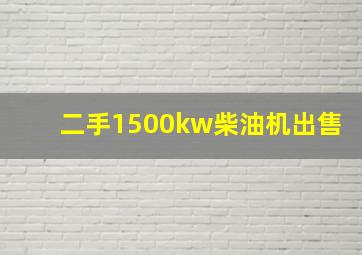 二手1500kw柴油机出售